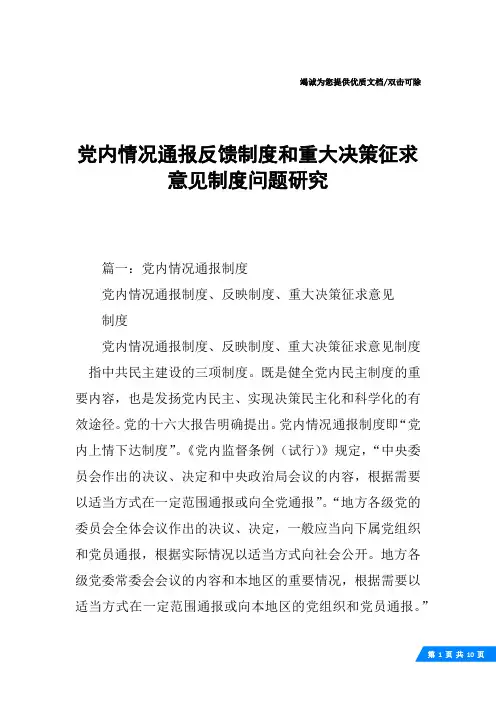 竭诚为您提供优质文档/双击可除

党内情况通报反馈制度和重大决策征求意见制度问题研究

篇一：党内情况通报制度

党内情况通报制度、反映制度、重大决策征求意见制度

党内情况通报制度、反映制度、重大决策征求意见制度指中共民主建设的三项制度。既是健全党内民主制度的重要内容，也是发扬党内民主、实现决策民主化和科学化的有效途径。党的十六大报告明确提出。党内情况通报制度即“党内上情下达制度”。《党内监督条例（试行）》规定，“中央委员会作出的决议、决定和中央政治局会议的内容，根据需要以适当方式在一定范围通报或向全党通报”。“地方各级党的委员会全体会议作出的决议、决定，一般应当向下属党组织和党员通报，根据实际情况以适当方式向社会公开。地方各级党委常委会会议的内容和本地区的重要情况，根据需要以适当方式在一定范围通报或向本地区的党组织和党员通报。”

第 1 页 共 10 页